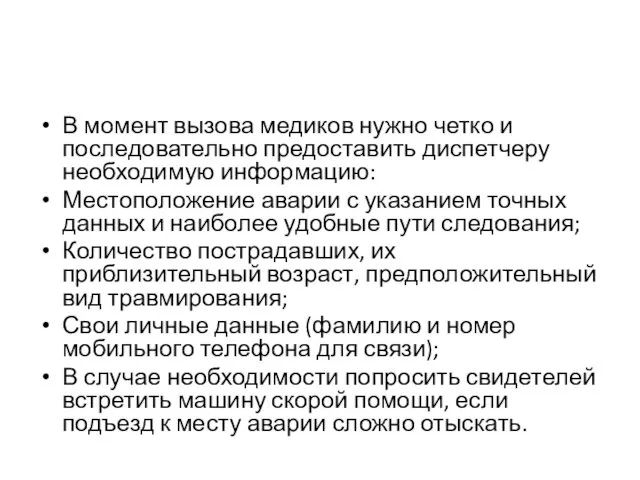 • В момент вызова медиков нужно четко и последовательно предоставить диспетчеру необходимую информацию:
• Местоположение аварии с указанием точных данных и наиболее удобные пути следования;
• Количество пострадавших, их приблизительный возраст, предположительный вид травмирования;
• Свои личные данные (фамилию и номер мобильного телефона для связи);
• В случае необходимости попросить свидетелей встретить машину скорой помощи, если подъезд к месту аварии сложно отыскать.